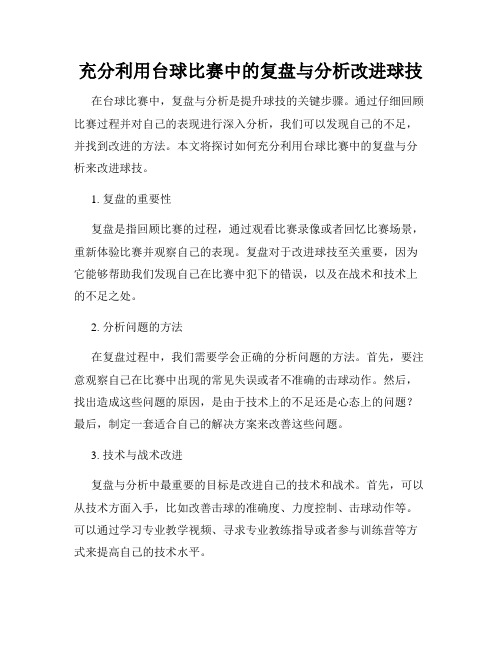 充分利用台球比赛中的复盘与分析改进球技

在台球比赛中，复盘与分析是提升球技的关键步骤。通过仔细回顾比赛过程并对自己的表现进行深入分析，我们可以发现自己的不足，并找到改进的方法。本文将探讨如何充分利用台球比赛中的复盘与分析来改进球技。

1. 复盘的重要性

复盘是指回顾比赛的过程，通过观看比赛录像或者回忆比赛场景，重新体验比赛并观察自己的表现。复盘对于改进球技至关重要，因为它能够帮助我们发现自己在比赛中犯下的错误，以及在战术和技术上的不足之处。

2. 分析问题的方法

在复盘过程中，我们需要学会正确的分析问题的方法。首先，要注意观察自己在比赛中出现的常见失误或者不准确的击球动作。然后，找出造成这些问题的原因，是由于技术上的不足还是心态上的问题？最后，制定一套适合自己的解决方案来改善这些问题。

3. 技术与战术改进

复盘与分析中最重要的目标是改进自己的技术和战术。首先，可以从技术方面入手，比如改善击球的准确度、力度控制、击球动作等。可以通过学习专业教学视频、寻求专业教练指导或者参与训练营等方式来提高自己的技术水平。